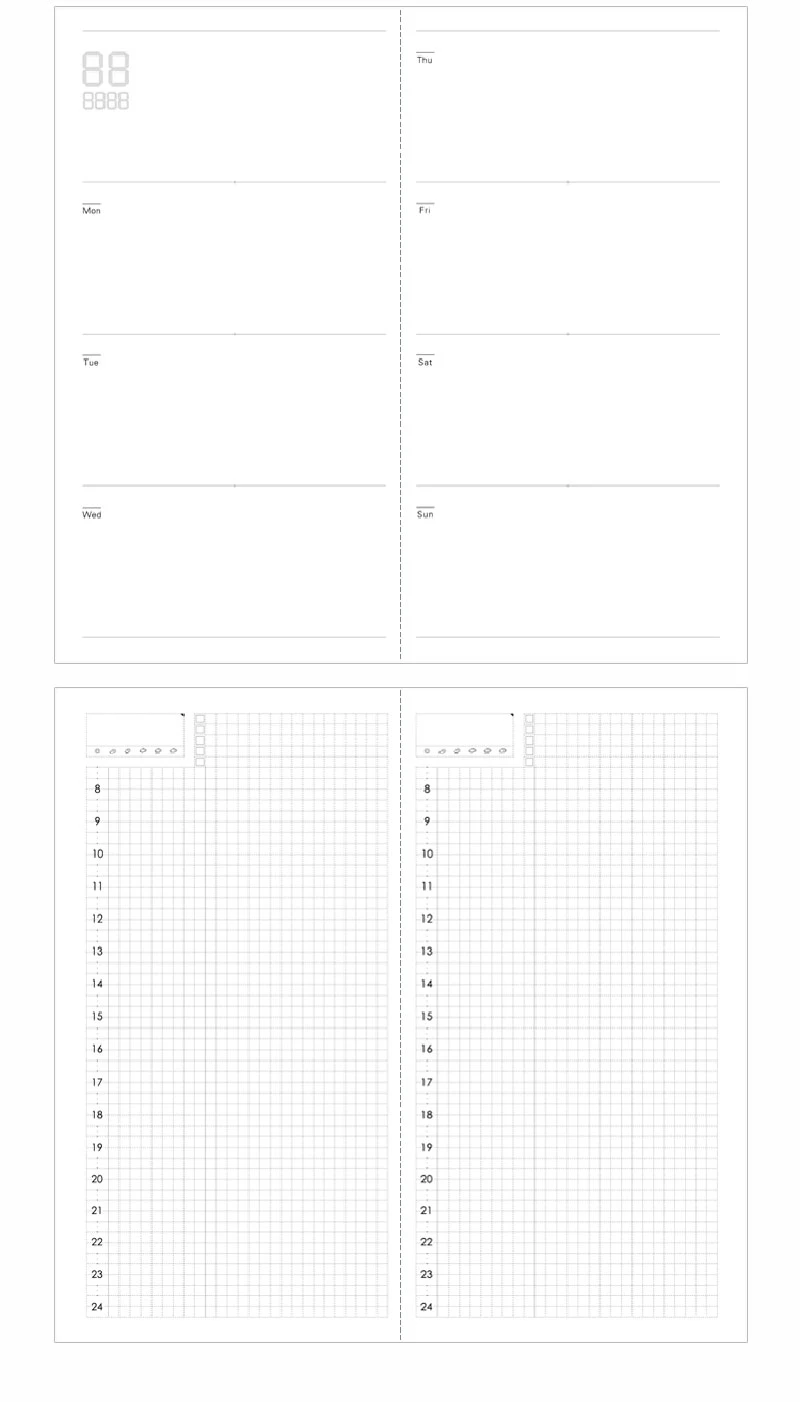 88
8888

Mon

Tue

Wed

Thu

Fri

Sat

Sun

8
9
10
11
12
13
14
15
16
17
18
19
20
21
22
23
24

8
9
10
11
12
13
14
15
16
17
18
19
20
21
22
23
24